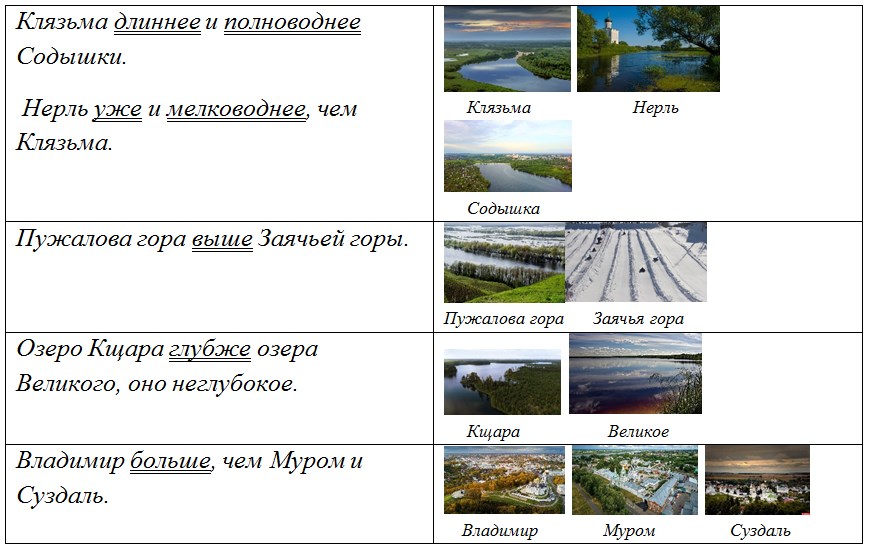 | | |
|---|---|
| Клязьма длиннее и полноводнее Содышки. Нерль уже и мелководнее, чем Клязьма. | Клязьма Нерль Содышка |
| Пужалова гора выше Заячьей горы. | Пужалова гора Заячья гора |
| Озеро Кщара глубже озера Великого, оно неглубокое. | Кщара Великое |
| Владимир больше, чем Муром и Суздаль. | Владимир Муром Суздаль |